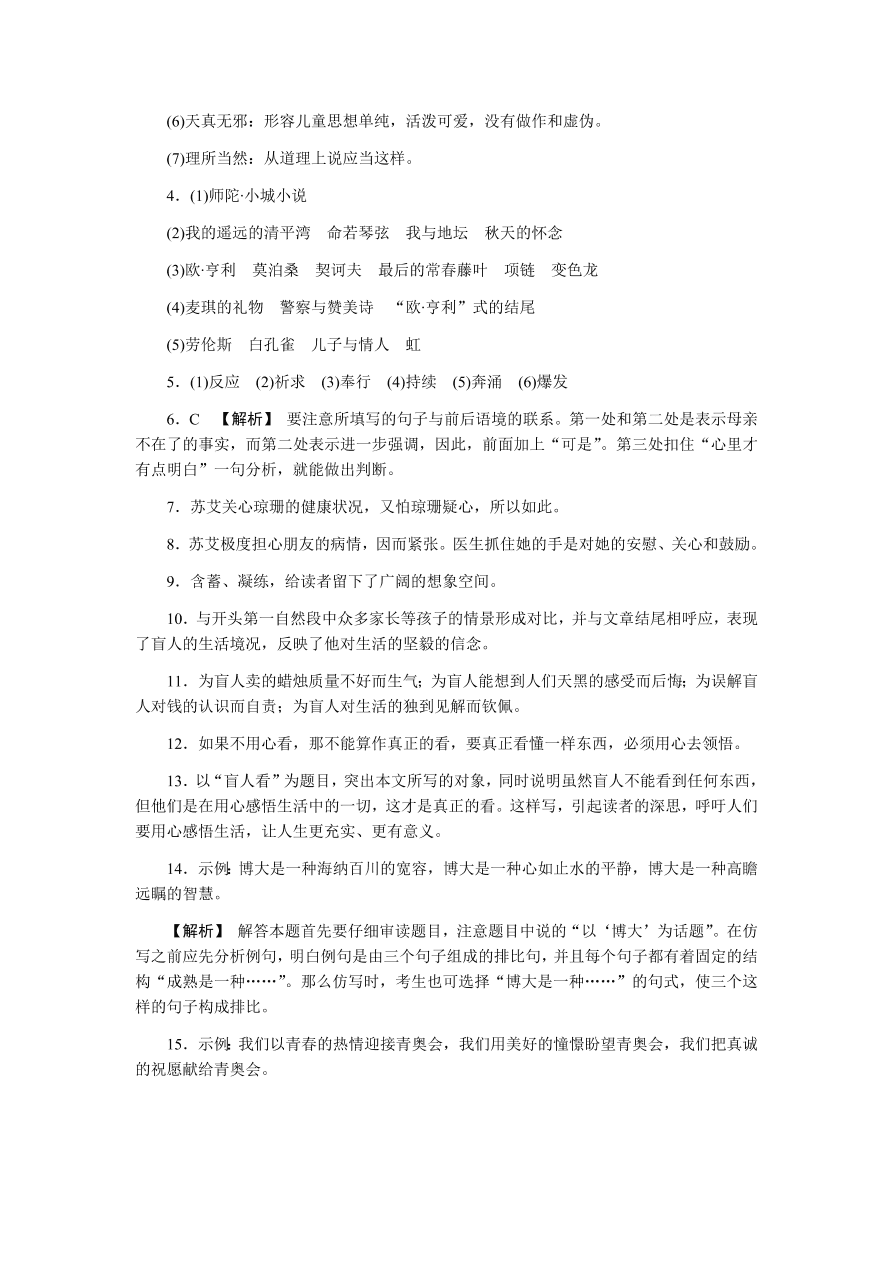 (6)天真无邪：形容儿童思想单纯，活泼可爱，没有做作和虚伪。

(7)理所当然：从道理上说应当这样。

4．(1)师陀·小城小说

(2)我的遥远的清平湾　命若琴弦　我与地坛　秋天的怀念

(3)欧·亨利　莫泊桑　契诃夫　最后的常春藤叶　项链　变色龙

(4)麦琪的礼物　警察与赞美诗　“欧·亨利”式的结尾

(5)劳伦斯　白孔雀　儿子与情人　虹

5．(1)反应　(2)祈求　(3)奉行　(4)持续　(5)奔涌　(6)爆发

6．C　【解析】 要注意所填写的句子与前后语境的联系。第一处和第二处是表示母亲不在了的事实，而第二处表示进一步强调，因此，前面加上“可是”。第三处扣住“心里才有点明白”一句分析，就能做出判断。

7．苏艾关心琼珊的健康状况，又怕琼珊疑心，所以如此。

8．苏艾极度担心朋友的病情，因而紧张。医生抓住她的手是对她的安慰、关心和鼓励。

9．含蓄、凝练，给读者留下了广阔的想象空间。

10．与开头第一自然段中众多家长等孩子的情景形成对比，并与文章结尾相呼应，表现了盲人的生活境况，反映了他对生活的坚毅的信念。

11．为盲人卖的蜡烛质量不好而生气；为盲人能想到人们天黑的感受而后悔；为误解盲人对钱的认识而自责；为盲人对生活的独到见解而钦佩。

12．如果不用心看，那不能算作真正的看，要真正看懂一样东西，必须用心去领悟。

13．以“盲人看”为题目，突出本文所写的对象，同时说明虽然盲人不能看到任何东西，但他们是在用心感悟生活中的一切，这才是真正的看。这样写，引起读者的深思，呼吁人们要用心感悟生活，让人生更充实、更有意义。

14．示例：博大是一种海纳百川的宽容，博大是一种心如止水的平静，博大是一种高瞻远瞩的智慧。

【解析】 解答本题首先要仔细审读题目，注意题目中说的“以‘博大’为话题”。在仿写之前应先分析例句，明白例句是由三个句子组成的排比句，并且每个句子都有着固定的结构“成熟是一种……”。那么仿写时，考生也可选择“博大是一种……”的句式，使三个这样的句子构成排比。

15．示例：我们以青春的热情迎接青奥会，我们用美好的憧憬盼望青奥会，我们把真诚的祝愿献给青奥会。